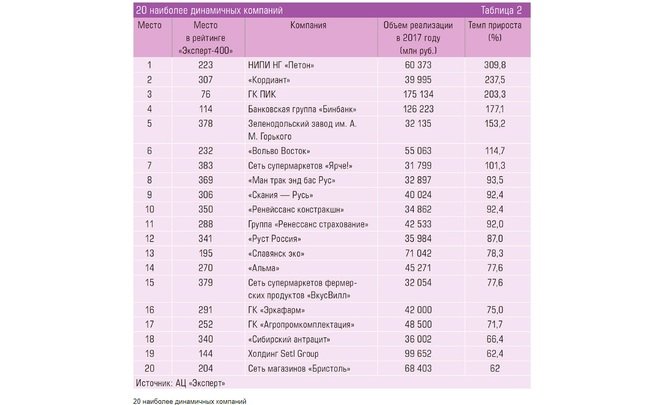 20 наиболее динамичных компаний Таблица 2

| Место | Место в рейтинге «Эксперт-400» | Компания | Объем реализации в 2017 году (млн руб.) | Темп прироста (%) |
|---|---|---|---|---|
| 1 | 223 | НИПИ НГ «Петон» | 60 373 | 309,8 |
| 2 | 307 | «Кордиант» | 39 995 | 237,5 |
| 3 | 76 | ГК ПИК | 175 134 | 203,3 |
| 4 | 114 | Банковская группа «Бинбанк» | 126 223 | 177,1 |
| 5 | 378 | Зеленодольский завод им. А. М. Горького | 32 135 | 153,2 |
| 6 | 232 | «Вольво Восток» | 55 063 | 114,7 |
| 7 | 383 | Сеть супермаркетов «Ярче!» | 31 799 | 101,3 |
| 8 | 369 | «Ман трак энд бас Рус» | 32 897 | 93,5 |
| 9 | 306 | «Скания — Русь» | 40 024 | 92,4 |
| 10 | 350 | «Ренейссанс констракшн» | 34 862 | 92,4 |
| 11 | 288 | Группа «Ренессанс страхование» | 42 533 | 92,0 |
| 12 | 341 | «Руст Россия» | 35 984 | 87,0 |
| 13 | 195 | «Славянск эко» | 71 042 | 78,3 |
| 14 | 270 | «Альма» | 45 271 | 77,6 |
| 15 | 379 | Сеть супермаркетов фермерских продуктов «ВкусВилл» | 32 054 | 77,6 |
| 16 | 291 | ГК «Эркафарм» | 42 000 | 75,0 |
| 17 | 252 | ГК «Агропромкомплектация» | 48 500 | 71,7 |
| 18 | 340 | «Сибирский антрацит» | 36 002 | 66,4 |
| 19 | 144 | Холдинг Setl Group | 99 652 | 62,4 |
| 20 | 204 | Сеть магазинов «Бристоль» | 68 403 | 62 |

Источник: АЦ «Эксперт»

20 наиболее динамичных компаний